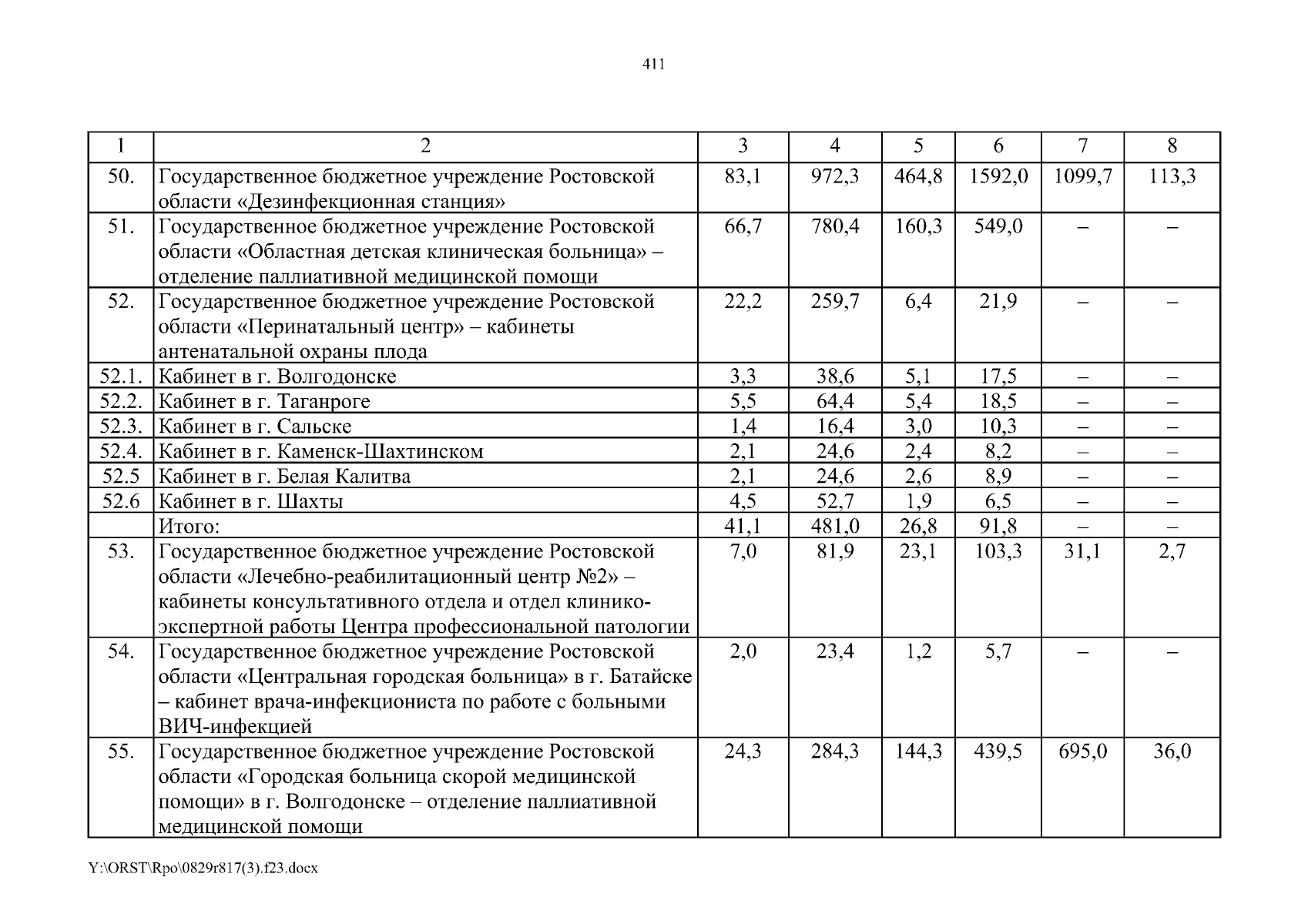 411

| 1 | 2 | 3 | 4 | 5 | 6 | 7 | 8 |
|---|---|---|---|---|---|---|---|
| 50. | Государственное бюджетное учреждение Ростовской области «Дезинфекционная станция» | 83,1 | 972,3 | 464,8 | 1592,0 | 1099,7 | 113,3 |
| 51. | Государственное бюджетное учреждение Ростовской области «Областная детская клиническая больница» – отделение паллиативной медицинской помощи | 66,7 | 780,4 | 160,3 | 549,0 | – | – |
| 52. | Государственное бюджетное учреждение Ростовской области «Перинатальный центр» – кабинеты антенатальной охраны плода | 22,2 | 259,7 | 6,4 | 21,9 | – | – |
| 52.1. | Кабинет в г. Волгодонске | 3,3 | 38,6 | 5,1 | 17,5 | – | – |
| 52.2. | Кабинет в г. Таганроге | 5,5 | 64,4 | 5,4 | 18,5 | – | – |
| 52.3. | Кабинет в г. Сальске | 1,4 | 16,4 | 3,0 | 10,3 | – | – |
| 52.4. | Кабинет в г. Каменск-Шахтинском | 2,1 | 24,6 | 2,4 | 8,2 | – | – |
| 52.5 | Кабинет в г. Белая Калитва | 2,1 | 24,6 | 2,6 | 8,9 | – | – |
| 52.6 | Кабинет в г. Шахты | 4,5 | 52,7 | 1,9 | 6,5 | – | – |
|  | Итого: | 41,1 | 481,0 | 26,8 | 91,8 | – | – |
| 53. | Государственное бюджетное учреждение Ростовской области «Лечебно-реабилитационный центр №2» – кабинеты консультативного отдела и отдел клинико-экспертной работы Центра профессиональной патологии | 7,0 | 81,9 | 23,1 | 103,3 | 31,1 | 2,7 |
| 54. | Государственное бюджетное учреждение Ростовской области «Центральная городская больница» в г. Батайске – кабинет врача-инфекциониста по работе с больными ВИЧ-инфекцией | 2,0 | 23,4 | 1,2 | 5,7 | – | – |
| 55. | Государственное бюджетное учреждение Ростовской области «Городская больница скорой медицинской помощи» в г. Волгодонске – отделение паллиативной медицинской помощи | 24,3 | 284,3 | 144,3 | 439,5 | 695,0 | 36,0 |

Y:\ORST\Rpo\0829r817(3).f23.docx